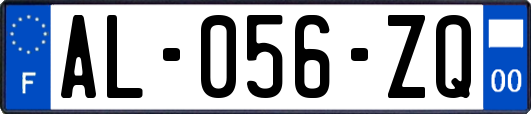 F
AL-056-ZQ
00